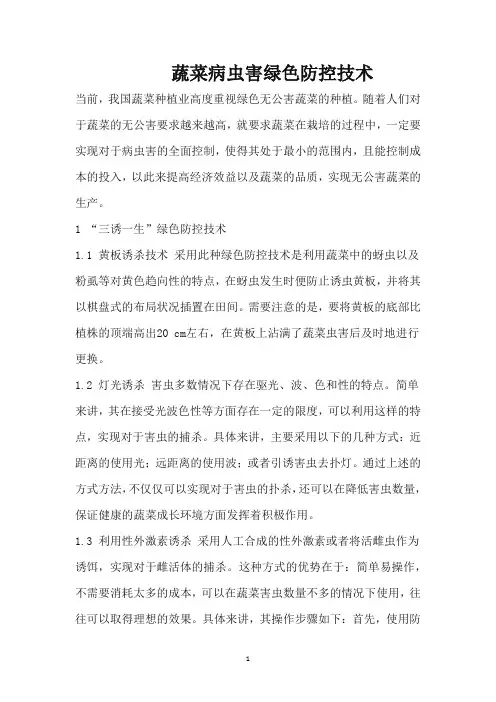 蔬菜病虫害绿色防控技术

当前，我国蔬菜种植业高度重视绿色无公害蔬菜的种植。随着人们对于蔬菜的无公害要求越来越高，就要求蔬菜在栽培的过程中，一定要实现对于病虫害的全面控制，使得其处于最小的范围内，且能控制成本的投入，以此来提高经济效益以及蔬菜的品质，实现无公害蔬菜的生产。

1 “三诱一生”绿色防控技术

1.1 黄板诱杀技术 采用此种绿色防控技术是利用蔬菜中的蚜虫以及粉虱等对黄色趋向性的特点，在蚜虫发生时便防止诱虫黄板，并将其以棋盘式的布局状况插置在田间。需要注意的是，要将黄板的底部比植株的顶端高出20 cm左右，在黄板上沾满了蔬菜虫害后及时地进行更换。

1.2 灯光诱杀 害虫多数情况下存在驱光、波、色和性的特点。简单来讲，其在接受光波色性等方面存在一定的限度，可以利用这样的特点，实现对于害虫的捕杀。具体来讲，主要采用以下的几种方式：近距离的使用光；远距离的使用波；或者引诱害虫去扑灯。通过上述的方式方法，不仅仅可以实现对于害虫的扑杀，还可以在降低害虫数量，保证健康的蔬菜成长环境方面发挥着积极作用。

1.3 利用性外激素诱杀 采用人工合成的性外激素或者将活雌虫作为诱饵，实现对于雌活体的捕杀。这种方式的优势在于：简单易操作，不需要消耗太多的成本，可以在蔬菜害虫数量不多的情况下使用，往往可以取得理想的效果。具体来讲，其操作步骤如下：首先，使用防

1